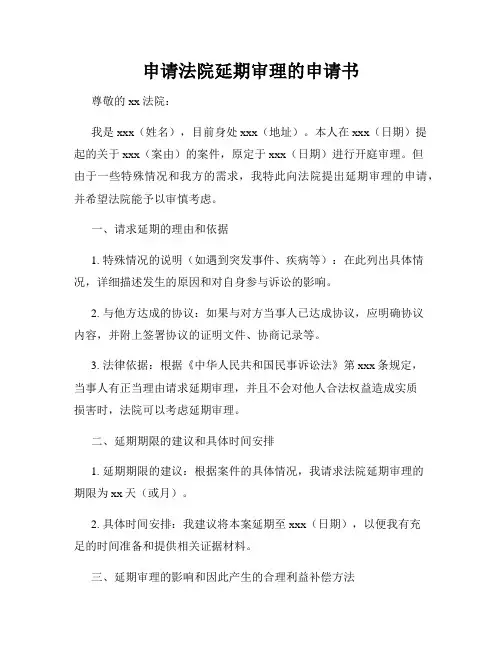 申请法院延期审理的申请书

尊敬的 xx 法院：

我是 xxx（姓名），目前身处 xxx（地址）。本人在 xxx（日期）提起的关于 xxx（案由）的案件，原定于 xxx（日期）进行开庭审理。但由于一些特殊情况和我方的需求，我特此向法院提出延期审理的申请，并希望法院能予以审慎考虑。

一、请求延期的理由和依据

1. 特殊情况的说明（如遇到突发事件、疾病等）：在此列出具体情况，详细描述发生的原因和对自身参与诉讼的影响。

2. 与他方达成的协议：如果与对方当事人已达成协议，应明确协议内容，并附上签署协议的证明文件、协商记录等。

3. 法律依据：根据《中华人民共和国民事诉讼法》第 xxx 条规定，当事人有正当理由请求延期审理，并且不会对他人合法权益造成实质损害时，法院可以考虑延期审理。

二、延期期限的建议和具体时间安排

1. 延期期限的建议：根据案件的具体情况，我请求法院延期审理的期限为 xx 天（或月）。

2. 具体时间安排：我建议将本案延期至 xxx（日期），以便我有充足的时间准备和提供相关证据材料。

三、延期审理的影响和因此产生的合理利益补偿方法